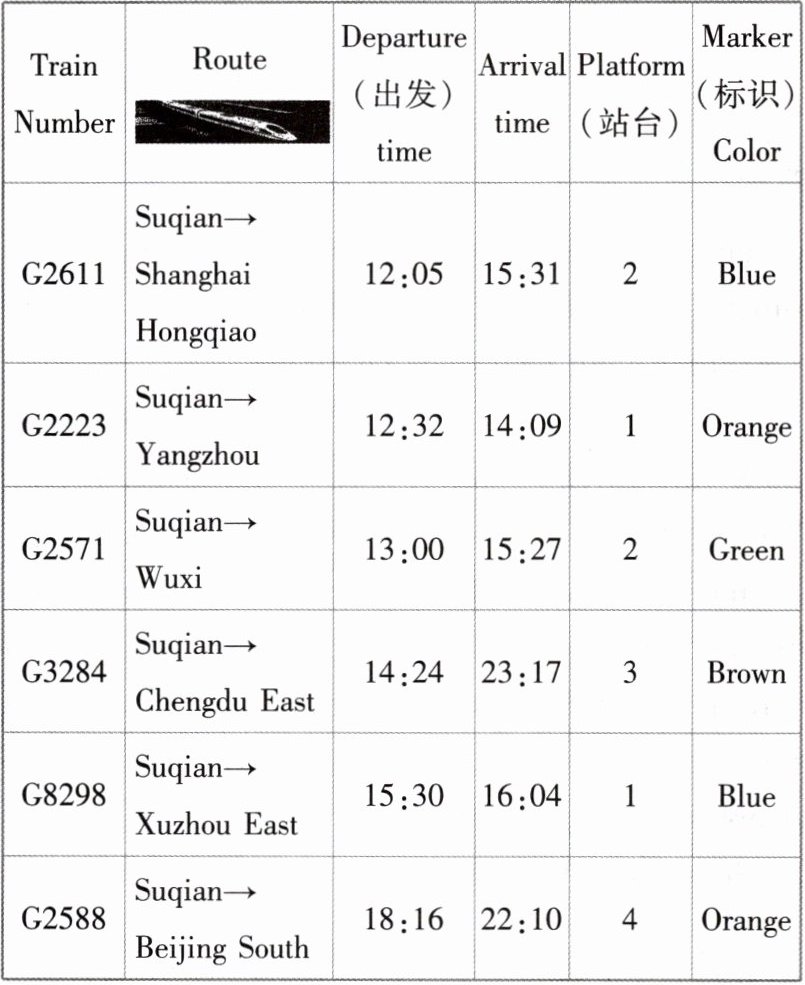 | Train Number | Route | Departure（出发）time | Arrival time | Platform（站台） | Marker（标识）Color |
|---|---|---|---|---|---|
| G2611 | Suqian→ Shanghai Hongqiao | 12:05 | 15:31 | 2 | Blue |
| G2223 | Suqian→ Yangzhou | 12:32 | 14:09 | 1 | Orange |
| G2571 | Suqian→ Wuxi | 13:00 | 15:27 | 2 | Green |
| G3284 | Suqian→ Chengdu East | 14:24 | 23:17 | 3 | Brown |
| G8298 | Suqian→ Xuzhou East | 15:30 | 16:04 | 1 | Blue |
| G2588 | Suqian→ Beijing South | 18:16 | 22:10 | 4 | Orange |